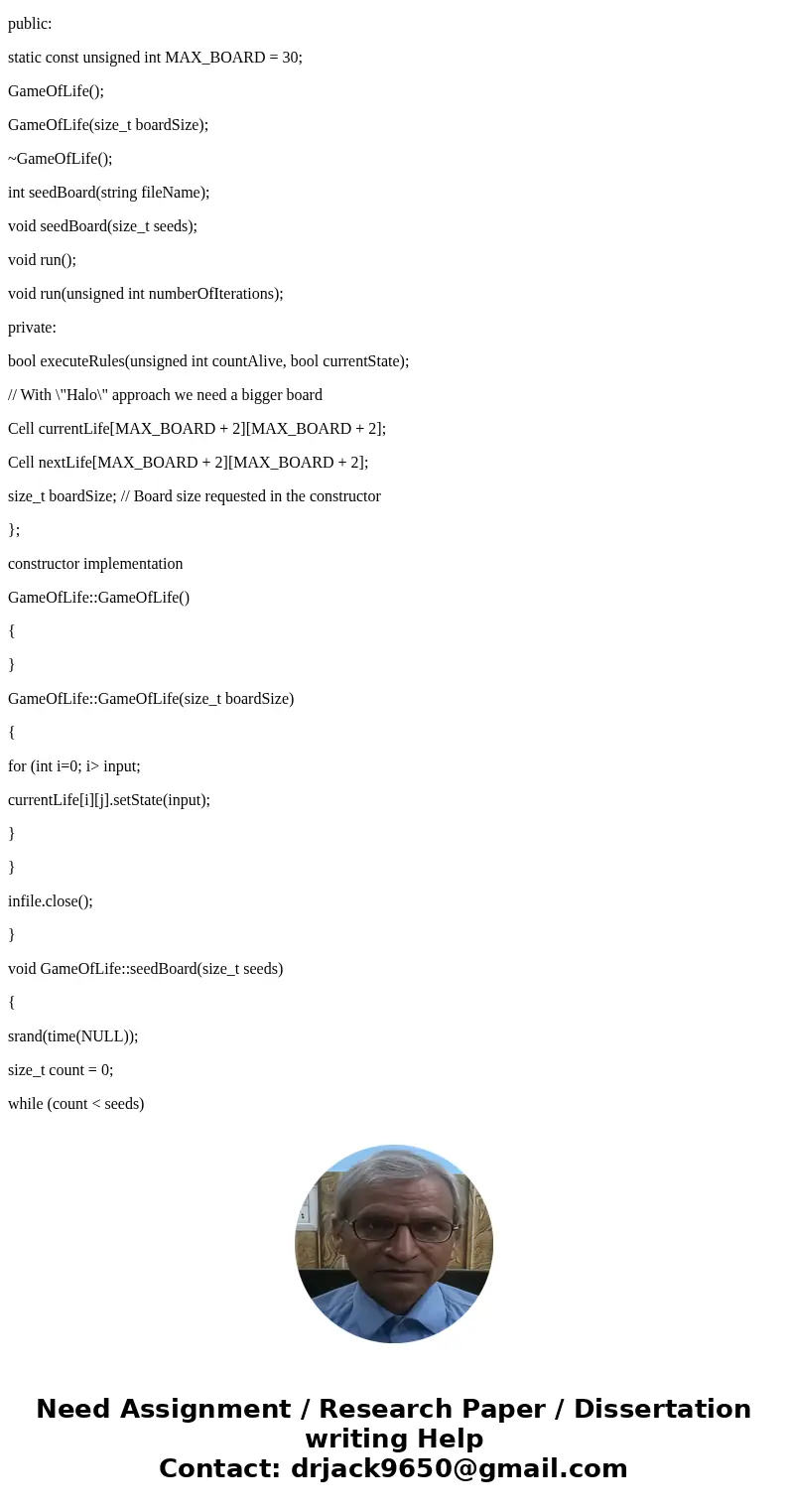 public:

static const unsigned int MAX_BOARD = 30;

GameOfLife();

GameOfLife(size_t boardSize);

~GameOfLife();

int seedBoard(string fileName);

void seedBoard(size_t seeds);

void run();

void run(unsigned int numberOfIterations);

private:

bool executeRules(unsigned int countAlive, bool currentState);

// With \"Halo\" approach we need a bigger board

Cell currentLife[MAX_BOARD + 2][MAX_BOARD + 2];

Cell nextLife[MAX_BOARD + 2][MAX_BOARD + 2];

size_t boardSize; // Board size requested in the constructor

};

constructor implementation

GameOfLife::GameOfLife()

{

}

GameOfLife::GameOfLife(size_t boardSize)

{

for (int i=0; i> input;

currentLife[i][j].setState(input);

}

}

infile.close();

}

void GameOfLife::seedBoard(size_t seeds)

{

srand(time(NULL));

size_t count = 0;

while (count < seeds)

Need Assignment / Research Paper / Dissertation writing Help
Contact: drjack9650@gmail.com